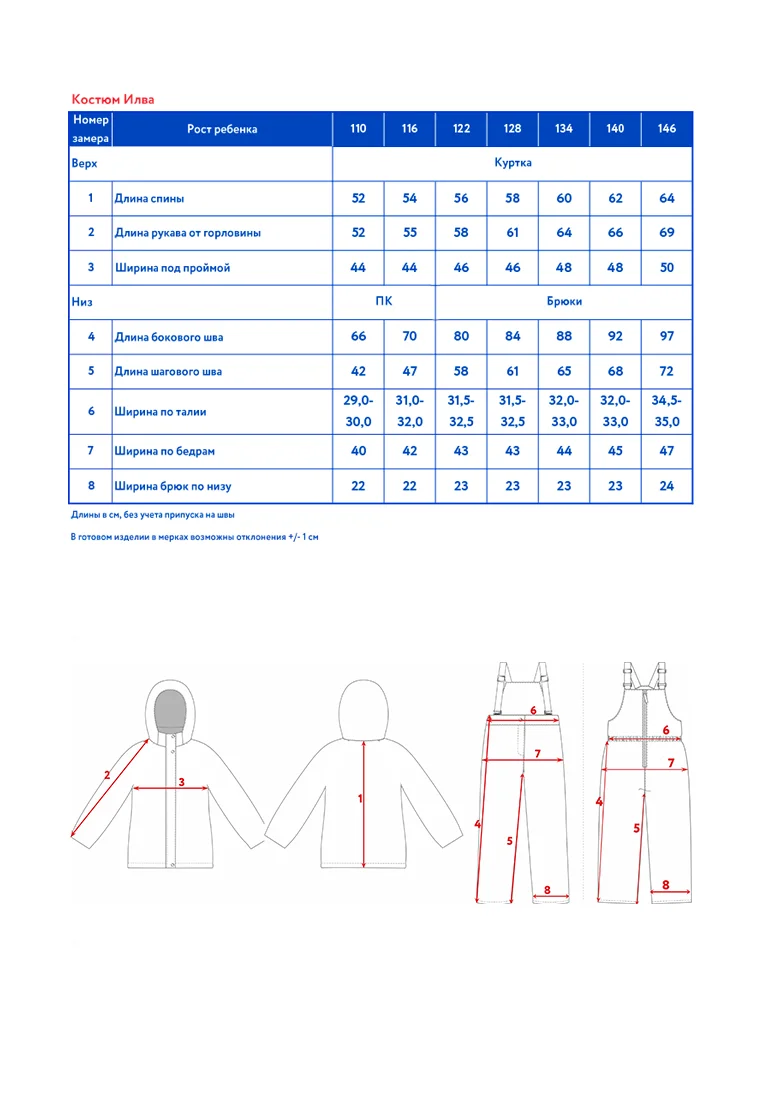 Костюм Илва

| Номер замера | Рост ребенка | 110 | 116 | 122 | 128 | 134 | 140 | 146 |
|---|---|---|---|---|---|---|---|---|
| Верх | | Куртка | | | | | | |
| 1 | Длина спины | 52 | 54 | 56 | 58 | 60 | 62 | 64 |
| 2 | Длина рукава от горловины | 52 | 55 | 58 | 61 | 64 | 66 | 69 |
| 3 | Ширина под проймой | 44 | 44 | 46 | 46 | 48 | 48 | 50 |
| Низ | | ПК | | Брюки | | | | |
| 4 | Длина бокового шва | 66 | 70 | 80 | 84 | 88 | 92 | 97 |
| 5 | Длина шагового шва | 42 | 47 | 58 | 61 | 65 | 68 | 72 |
| 6 | Ширина по талии | 29,0-30,0 | 31,0-32,0 | 31,5-32,5 | 31,5-32,5 | 32,0-33,0 | 32,0-33,0 | 34,5-35,0 |
| 7 | Ширина по бедрам | 40 | 42 | 43 | 43 | 44 | 45 | 47 |
| 8 | Ширина брюк по низу | 22 | 22 | 23 | 23 | 23 | 23 | 24 |

Длины в см, без учета припуска на швы

В готовом изделии в мерках возможны отклонения +/- 1 см

2
3
1
6
7
4
5
8
6
7
4
5
8